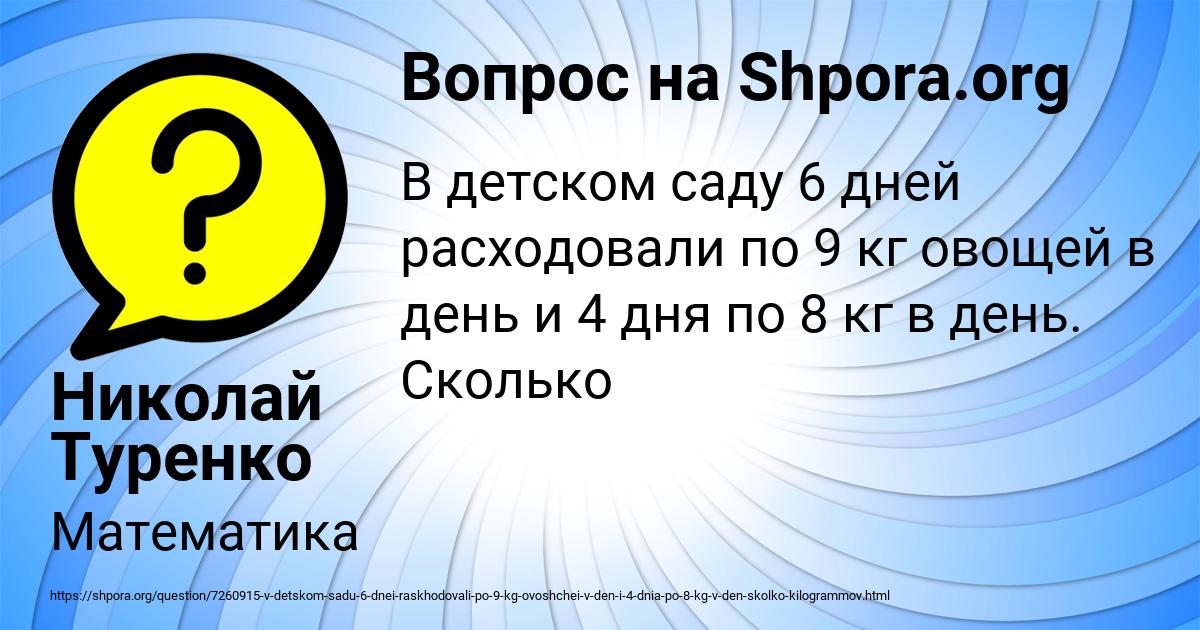 Вопрос на Shpora.org

В детском саду 6 дней расходовали по 9 кг овощей в день и 4 дня по 8 кг в день. Сколько

Николай Туренко

Математика

https://shpora.org/question/7260915-v-detskom-sadu-6-dnei-raskhodovali-po-9-kg-ovoshchei-v-den-i-4-dnia-po-8-kg-v-den-skolko-kilogrammov.html